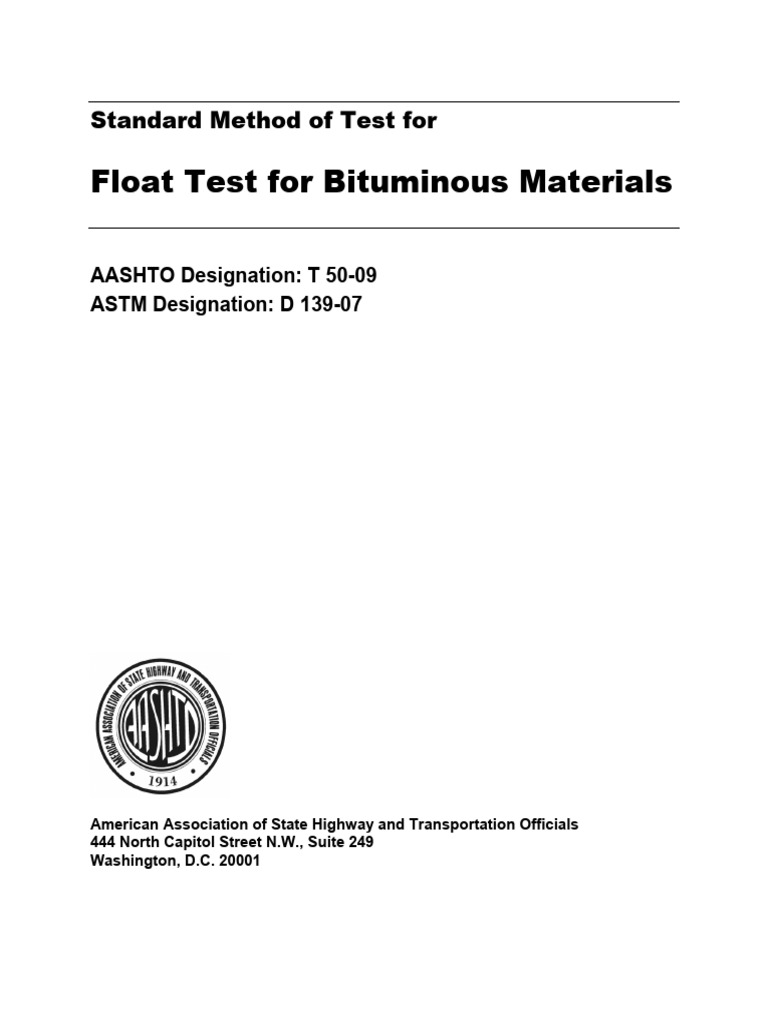 Standard Method of Test for

Float Test for Bituminous Materials

AASHTO Designation: T 50-09
ASTM Designation: D 139-07

AMERICAN ASSOCIATION OF STATE HIGHWAY AND TRANSPORTATION OFFICIALS
AASHTO
1914

American Association of State Highway and Transportation Officials
444 North Capitol Street N.W., Suite 249
Washington, D.C. 20001